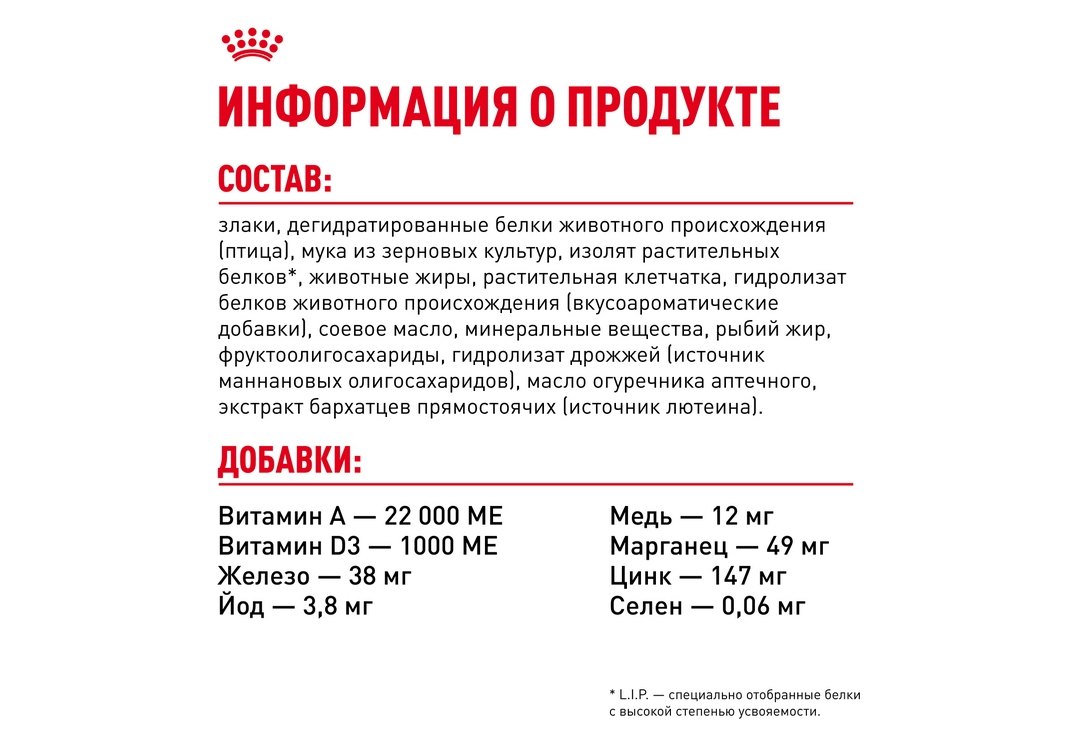 ИНФОРМАЦИЯ О ПРОДУКТЕ

СОСТАВ:

злаки, дегидратированные белки животного происхождения (птица), мука из зерновых культур, изолят растительных белков*, животные жиры, растительная клетчатка, гидролизат белков животного происхождения (вкусоароматические добавки), соевое масло, минеральные вещества, рыбий жир, фруктоолигосахариды, гидролизат дрожжей (источник маннановых олигосахаридов), масло огуречника аптечного, экстракт бархатцев прямостоячих (источник лютеина).

ДОБАВКИ:

Витамин А — 22 000 МЕ
Витамин D3 — 1000 МЕ
Железо — 38 мг
Йод — 3,8 мг

Медь — 12 мг
Марганец — 49 мг
Цинк — 147 мг
Селен — 0,06 мг

* L.I.P. — специально отобранные белки с высокой степенью усвояемости.